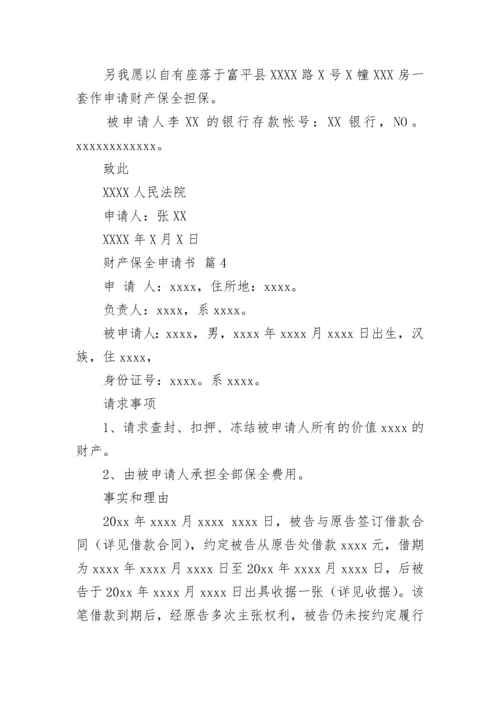 另我愿以自有座落于富平县 XXXX 路 X 号 X 幢 XXX 房一套作申请财产保全担保。

被申请人李 XX 的银行存款帐号：XX 银行，NO。xxxxxxxxxxxx。

致此

XXXX 人民法院

申请人：张 XX

XXXX 年 X 月 X 日

财产保全申请书 篇 4

申 请 人：xxxx，住所地：xxxx。

负责人：xxxx，系 xxxx。

被申请人：xxxx，男，xxxx 年 xxxx 月 xxxx 日出生，汉族，住 xxxx，

身份证号：xxxx。系 xxxx。

请求事项

1、请求查封、扣押、冻结被申请人所有的价值 xxxx 的财产。

2、由被申请人承担全部保全费用。

事实和理由

20xx 年 xxxx 月 xxxx xxxx 日，被告与原告签订借款合同（详见借款合同），约定被告从原告处借款 xxxx 元，借期为 xxxx 年 xxxx 月 xxxx 日至 20xx 年 xxxx 月 xxxx 日，后被告于 20xx 年 xxxx 月 xxxx 日出具收据一张（详见收据）。该笔借款到期后，经原告多次主张权利，被告仍未按约定履行